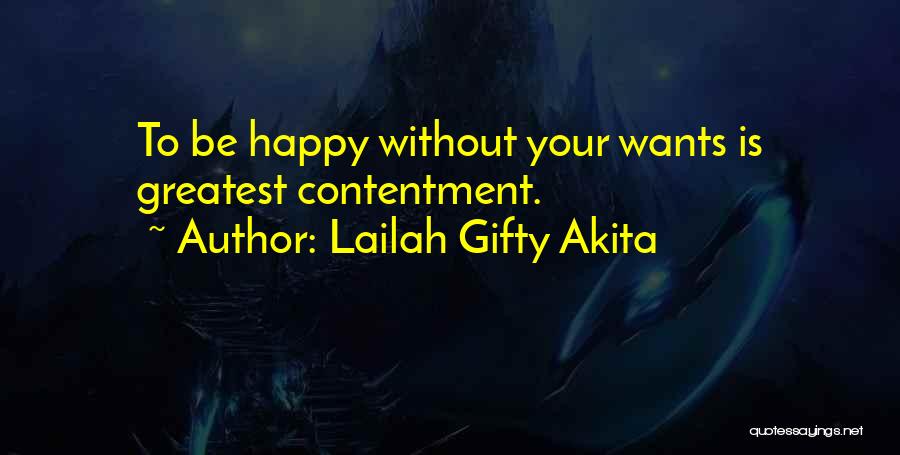 To be happy without your wants is greatest contentment.

~ Author: Lailah Gifty Akita

quotessayings.net